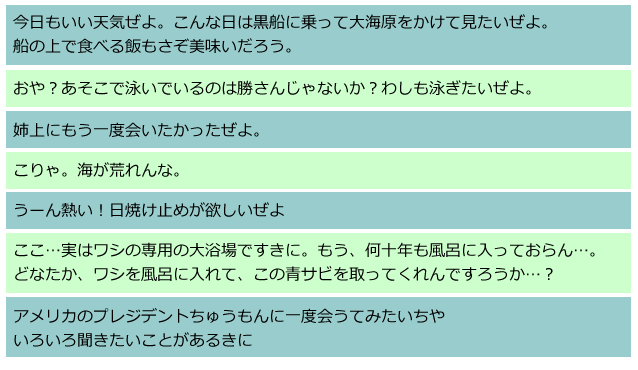 今日もいい天気ぜよ。こんな日は黒船に乗って大海原をかけて見たいぜよ。
船の上で食べる飯もさぞ美味いだろう。

おや？あそこで泳いでいるのは勝さんじゃないか？わしも泳ぎたいぜよ。

姉上にもう一度会いたかったぜよ。

こりゃ。海が荒れんな。

うーん熱い！日焼け止めが欲しいぜよ

ここ…実はワシの専用の大浴場ですきに。もう、何十年も風呂に入っておらん…。
どなたか、ワシを風呂に入れて、この青サビを取ってくれんですろうか…？

アメリカのプレジデントちゅうもんに一度会うてみたいちや
いろいろ聞きたいことがあるきに